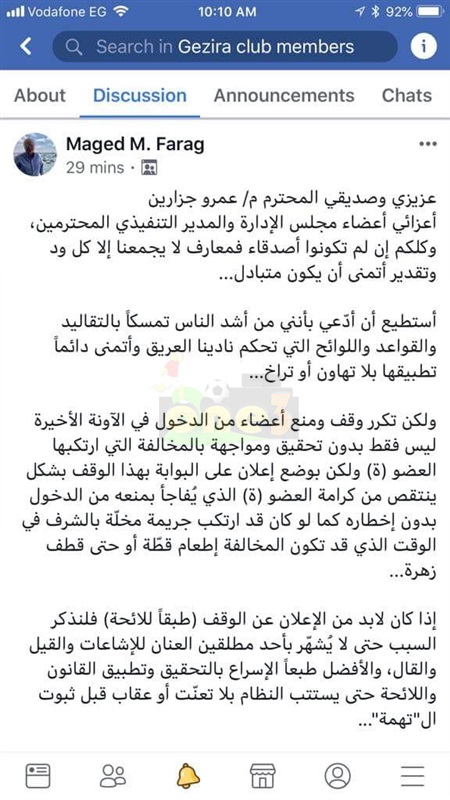 Vodafone EG 10:10 AM 92%

Search in Gezira club members

About Discussion Announcements Chats

Maged M. Farag
29 mins ·

عزيزي وصديقي المحترم م/ عمرو جزارين
أعزائي أعضاء مجلس الإدارة والمدير التنفيذي المحترمين، وكلكم إن لم تكونوا أصدقاء فمعارف لا يجمعنا إلا كل ود وتقدير أتمنى أن يكون متبادل...

أستطيع أن أدّعي بأنني من أشد الناس تمسكاً بالتقاليد والقواعد واللوائح التي تحكم نادينا العريق وأتمنى دائماً تطبيقها بلا تهاون أو تراخ...

ولكن تكرر وقف ومنع أعضاء من الدخول في الآونة الأخيرة ليس فقط بدون تحقيق ومواجهة بالمخالفة التي ارتكبها العضو (ة) ولكن بوضع إعلان على البوابة بهذا الوقف بشكل ينتقص من كرامة العضو (ة) الذي يُفاجأ بمنعه من الدخول بدون إخطاره كما لو كان قد ارتكب جريمة مخلّة بالشرف في الوقت الذي قد تكون المخالفة إطعام قطّة أو حتى قطف زهرة...

إذا كان لابد من الإعلان عن الوقف (طبقاً للائحة) فلنذكر السبب حتى لا يُشهّر بأحد مطلقين العنان للإشاعات والقيل والقال، والأفضل طبعاً الإسراع بالتحقيق وتطبيق القانون واللائحة حتى يستتب النظام بلا تعنّت أو عقاب قبل ثبوت ال"تهمة"...